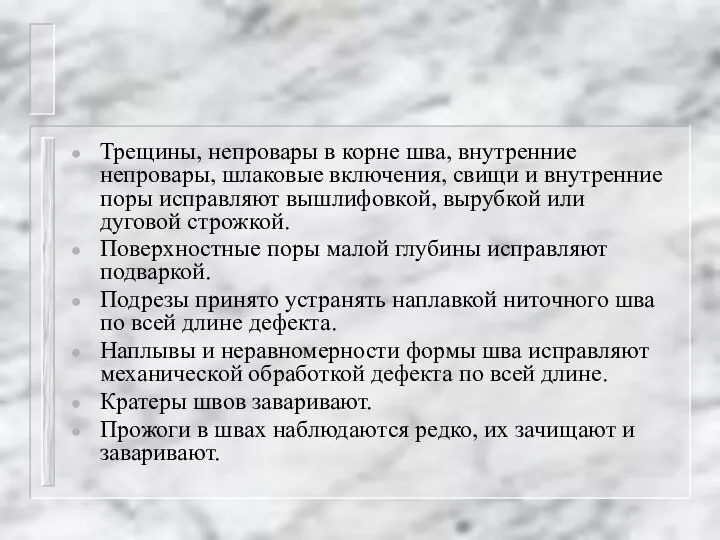 - Трещины, непровары в корне шва, внутренние непровары, шлаковые включения, свищи и внутренние поры исправляют вышлифовкой, вырубкой или дуговой строжкой.
- Поверхностные поры малой глубины исправляют подваркой.
- Подрезы принято устранять наплавкой ниточного шва по всей длине дефекта.
- Наплывы и неравномерности формы шва исправляют механической обработкой дефекта по всей длине.
- Кратеры швов заваривают.
- Прожоги в швах наблюдаются редко, их зачищают и заваривают.